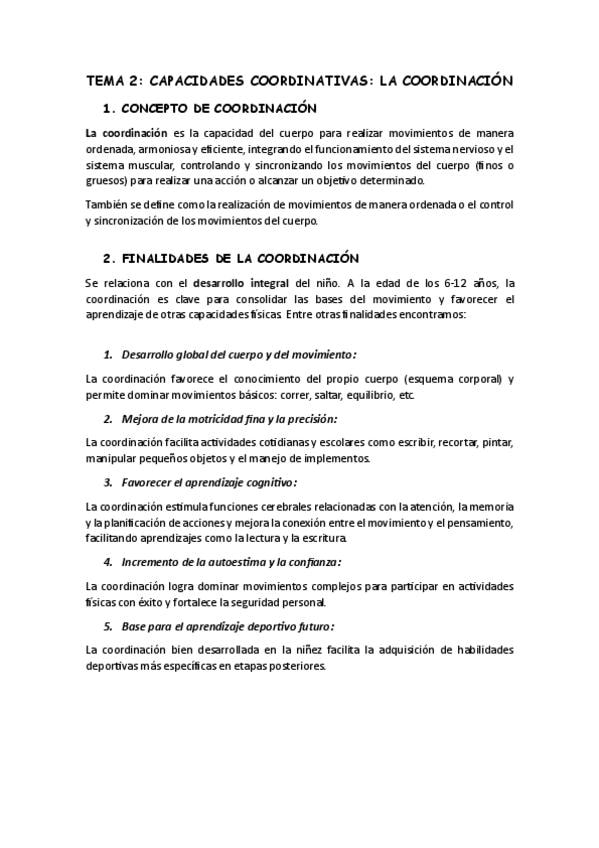 TEMA 2: CAPACIDADES COORDINATIVAS: LA COORDINACIÓN

1. CONCEPTO DE COORDINACIÓN

La coordinación es la capacidad del cuerpo para realizar movimientos de manera ordenada, armoniosa y eficiente, integrando el funcionamiento del sistema nervioso y el sistema muscular, controlando y sincronizando los movimientos del cuerpo (finos o gruesos) para realizar una acción o alcanzar un objetivo determinado.

También se define como la realización de movimientos de manera ordenada o el control y sincronización de los movimientos del cuerpo.

2. FINALIDADES DE LA COORDINACIÓN

Se relaciona con el desarrollo integral del niño. A la edad de los 6-12 años, la coordinación es clave para consolidar las bases del movimiento y favorecer el aprendizaje de otras capacidades físicas. Entre otras finalidades encontramos:

1. Desarrollo global del cuerpo y del movimiento:

La coordinación favorece el conocimiento del propio cuerpo (esquema corporal) y permite dominar movimientos básicos: correr, saltar, equilibrio, etc.

2. Mejora de la motricidad fina y la precisión:

La coordinación facilita actividades cotidianas y escolares como escribir, recortar, pintar, manipular pequeños objetos y el manejo de implementos.

3. Favorecer el aprendizaje cognitivo:

La coordinación estimula funciones cerebrales relacionadas con la atención, la memoria y la planificación de acciones y mejora la conexión entre el movimiento y el pensamiento, facilitando aprendizajes como la lectura y la escritura.

4. Incremento de la autoestima y la confianza:

La coordinación logra dominar movimientos complejos para participar en actividades físicas con éxito y fortalece la seguridad personal.

5. Base para el aprendizaje deportivo futuro:

La coordinación bien desarrollada en la niñez facilita la adquisición de habilidades deportivas más específicas en etapas posteriores.